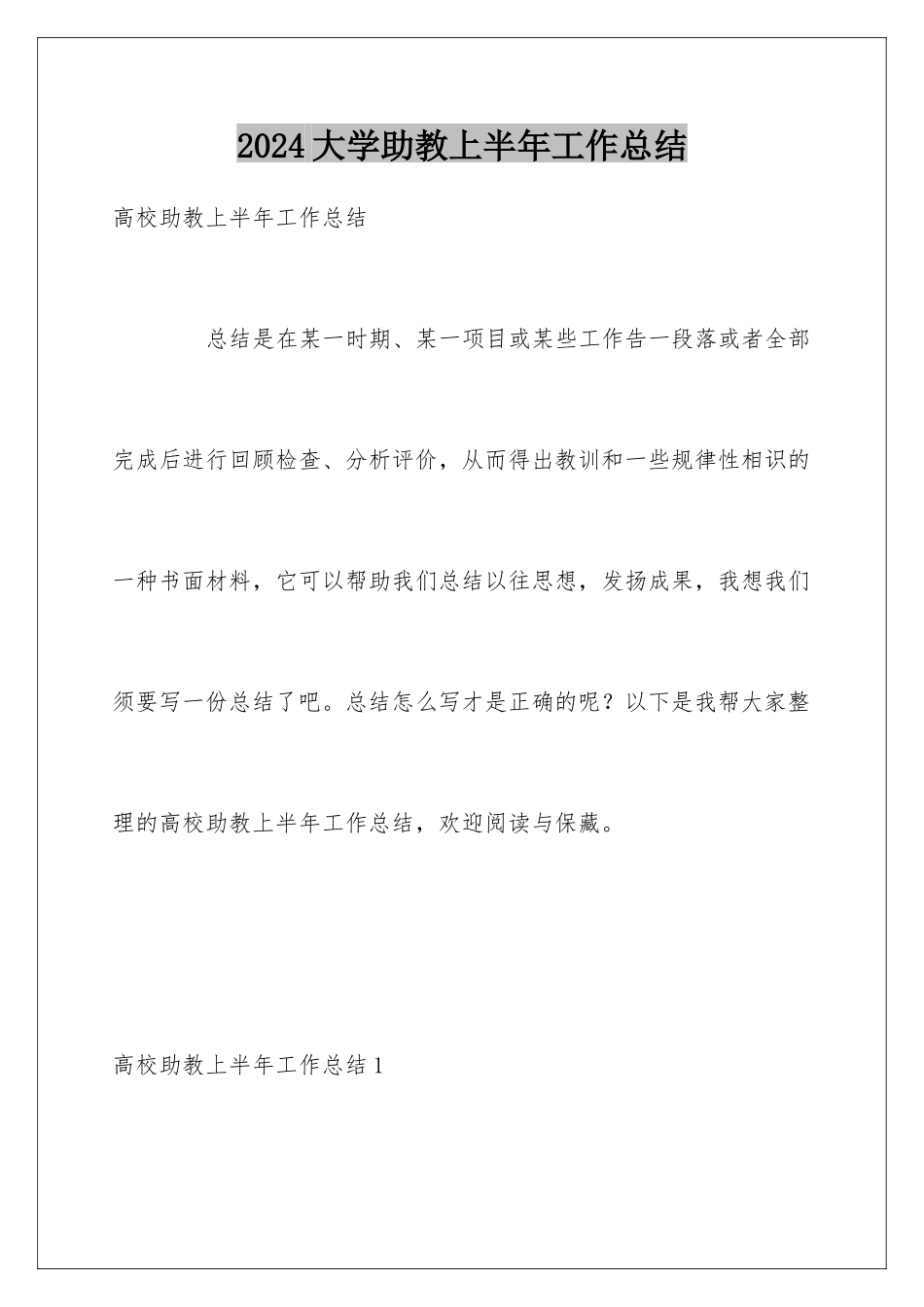 2024大学助教上半年工作总结

高校助教上半年工作总结

总结是在某一时期、某一项目或某些工作告一段落或者全部完成后进行回顾检查、分析评价，从而得出教训和一些规律性相识的一种书面材料，它可以帮助我们总结以往思想，发扬成果，我想我们须要写一份总结了吧。总结怎么写才是正确的呢？以下是我帮大家整理的高校助教上半年工作总结，欢迎阅读与保藏。

高校助教上半年工作总结1